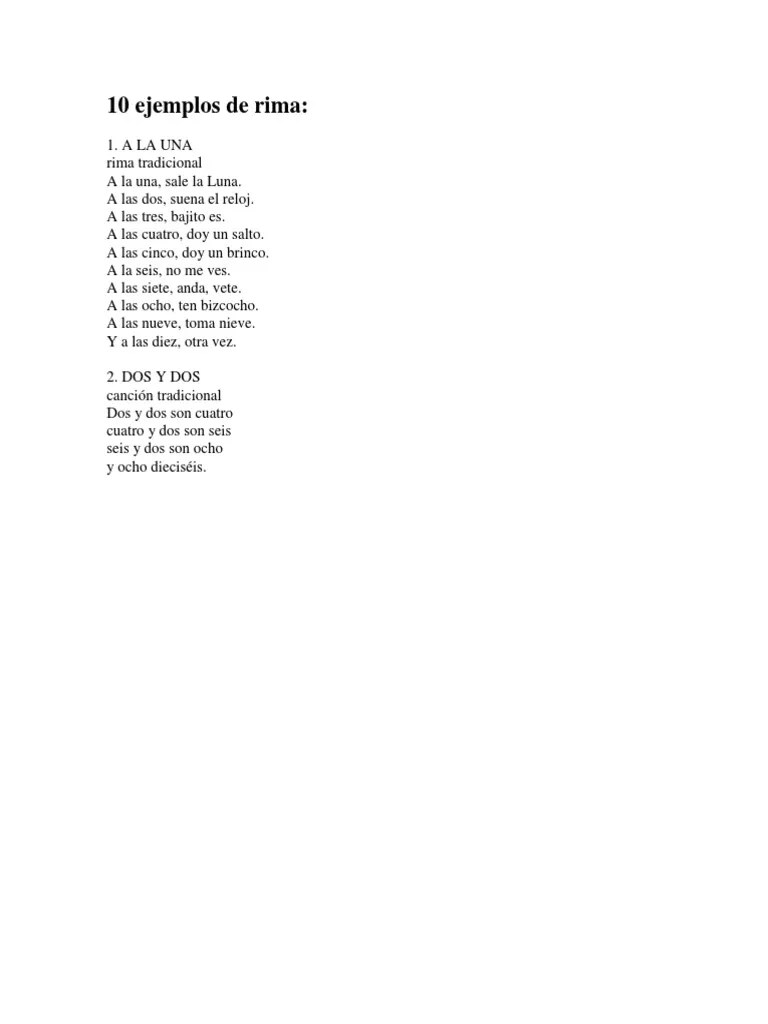 10 ejemplos de rima:

1. A LA UNA
rima tradicional
A la una, sale la Luna.
A las dos, suena el reloj.
A las tres, bajito es.
A las cuatro, doy un salto.
A las cinco, doy un brinco.
A la seis, no me ves.
A las siete, anda, vete.
A las ocho, ten bizcocho.
A las nueve, toma nieve.
Y a las diez, otra vez.

2. DOS Y DOS
canción tradicional
Dos y dos son cuatro
cuatro y dos son seis
seis y dos son ocho
y ocho dieciséis.